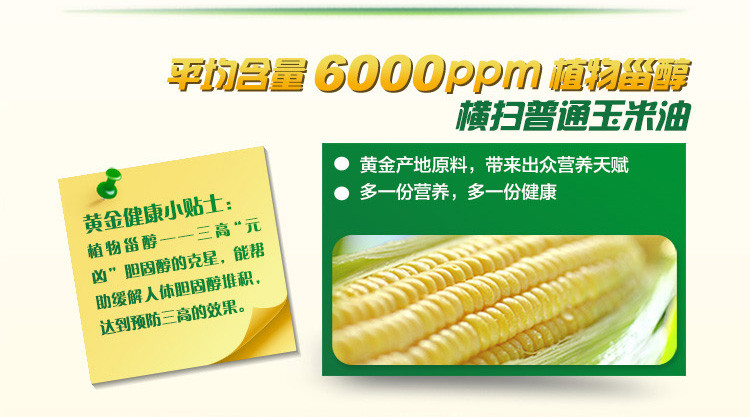 平均含量 6000ppm 植物甾醇
横扫普通玉米油

黄金健康小贴士：
植物甾醇——三高“元凶”胆固醇的克星，能帮助缓解人体胆固醇堆积，达到预防三高的效果。

● 黄金产地原料，带来出众营养天赋
● 多一份营养，多一份健康